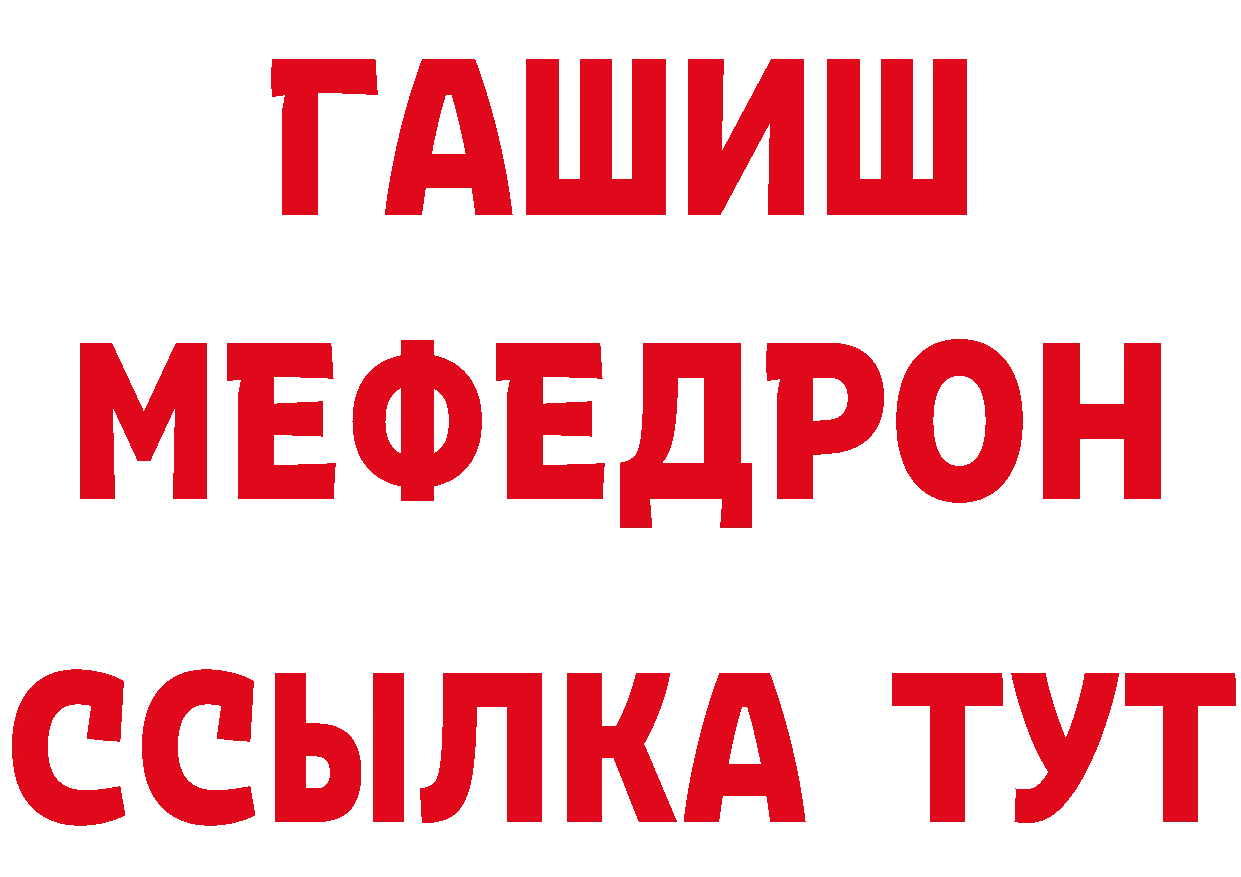 ГАШИШ
МЕФЕДРОН
ССЫЛКА ТУТ